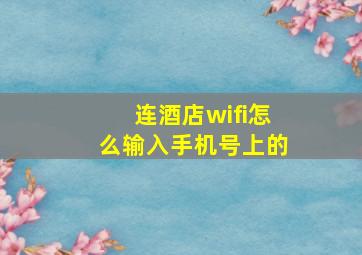 连酒店wifi怎么输入手机号上的